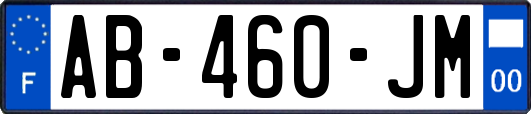 F
AB-460-JM
00